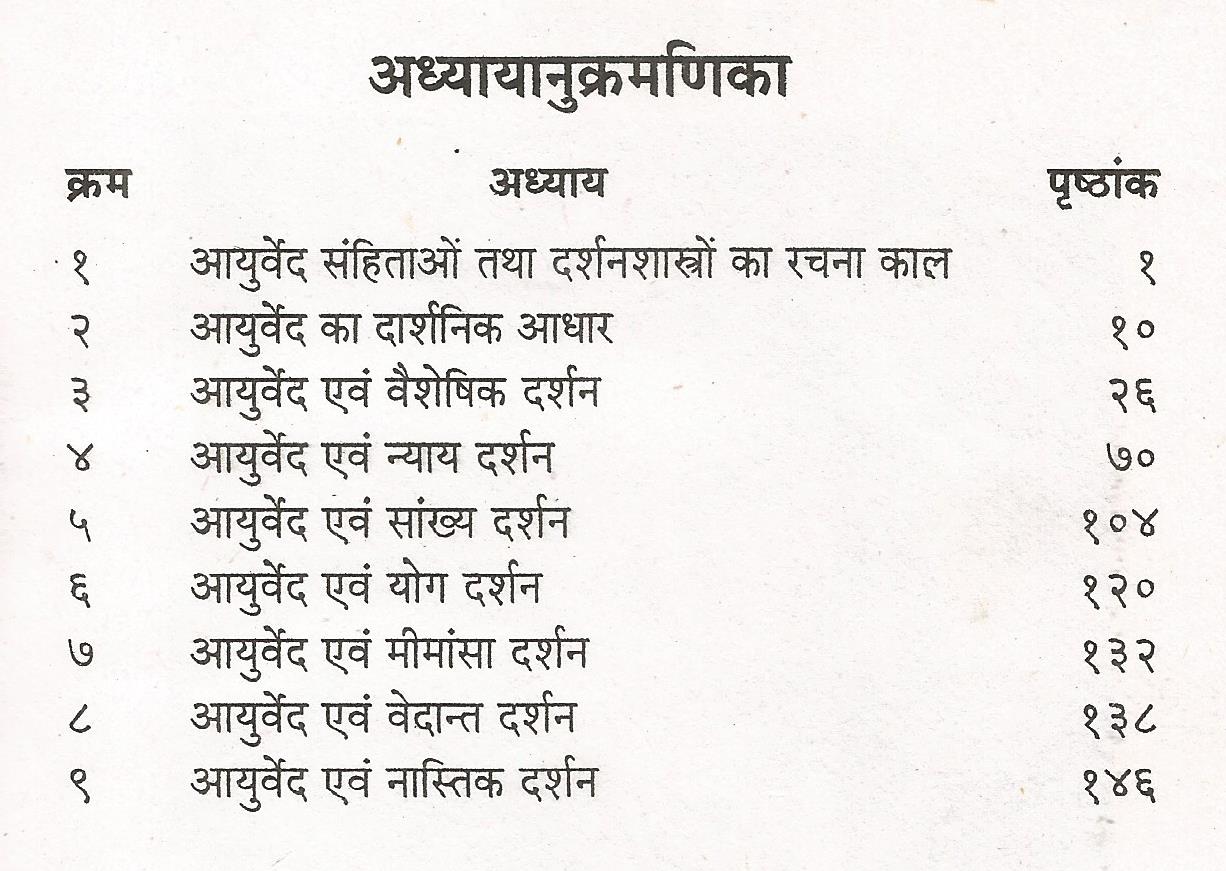 अध्यायानुक्रमणिका

| क्रम | अध्याय | पृष्ठांक |
|---|---|---|
| १ | आयुर्वेद संहिताओं तथा दर्शनशास्त्रों का रचना काल | १ |
| २ | आयुर्वेद का दार्शनिक आधार | १० |
| ३ | आयुर्वेद एवं वैशेषिक दर्शन | २६ |
| ४ | आयुर्वेद एवं न्याय दर्शन | ७० |
| ५ | आयुर्वेद एवं सांख्य दर्शन | १०४ |
| ६ | आयुर्वेद एवं योग दर्शन | १२० |
| ७ | आयुर्वेद एवं मीमांसा दर्शन | १३२ |
| ८ | आयुर्वेद एवं वेदान्त दर्शन | १३८ |
| ९ | आयुर्वेद एवं नास्तिक दर्शन | १४६ |